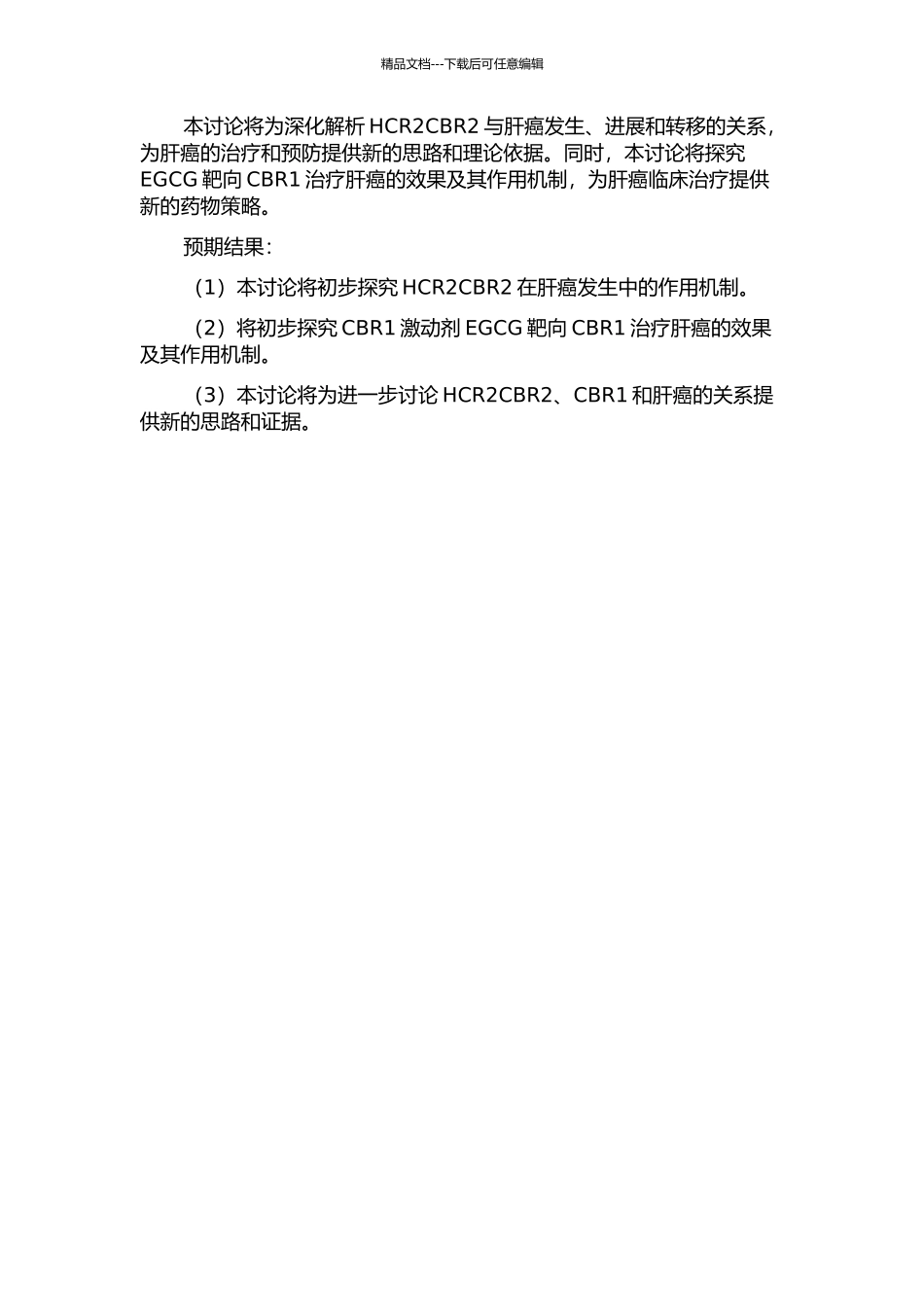 精品文档---下载后可任意编辑

本讨论将为深化解析 HCR2CBR2 与肝癌发生、进展和转移的关系，为肝癌的治疗和预防提供新的思路和理论依据。同时，本讨论将探究 EGCG 靶向 CBR1 治疗肝癌的效果及其作用机制，为肝癌临床治疗提供新的药物策略。

预期结果：

（1）本讨论将初步探究 HCR2CBR2 在肝癌发生中的作用机制。

（2）将初步探究 CBR1 激动剂 EGCG 靶向 CBR1 治疗肝癌的效果及其作用机制。

（3）本讨论将为进一步讨论 HCR2CBR2、CBR1 和肝癌的关系提供新的思路和证据。